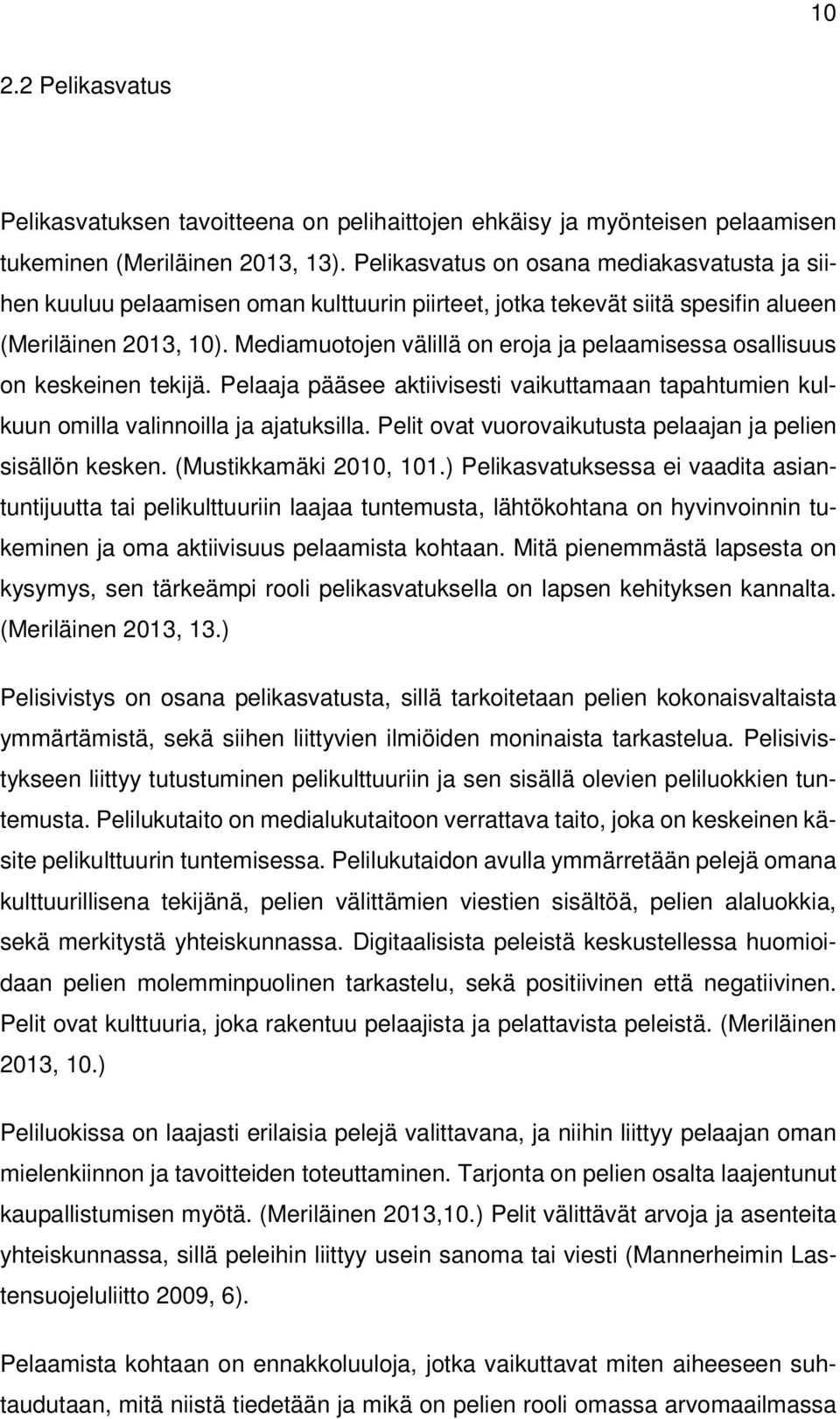 10

2.2 Pelikasvatus

Pelikasvatuksen tavoitteena on pelihaittojen ehkäisy ja myönteisen pelaamisen tukeminen (Meriläinen 2013, 13). Pelikasvatus on osana mediakasvatusta ja siihen kuuluu pelaamisen oman kulttuurin piirteet, jotka tekevät siitä spesifin alueen (Meriläinen 2013, 10). Mediamuotojen välillä on eroja ja pelaamisessa osallisuus on keskeinen tekijä. Pelaaja pääsee aktiivisesti vaikuttamaan tapahtumien kulkuun omilla valinnoilla ja ajatuksilla. Pelit ovat vuorovaikutusta pelaajan ja pelien sisällön kesken. (Mustikkamäki 2010, 101.) Pelikasvatuksessa ei vaadita asiantuntijuutta tai pelikulttuuriin laajaa tuntemusta, lähtökohtana on hyvinvoinnin tukeminen ja oma aktiivisuus pelaamista kohtaan. Mitä pienemmästä lapsesta on kysymys, sen tärkeämpi rooli pelikasvatuksella on lapsen kehityksen kannalta. (Meriläinen 2013, 13.)

Pelisivistys on osana pelikasvatusta, sillä tarkoitetaan pelien kokonaisvaltaista ymmärtämistä, sekä siihen liittyvien ilmiöiden moninaista tarkastelua. Pelisivistykseen liittyy tutustuminen pelikulttuuriin ja sen sisällä olevien peliluokkien tuntemusta. Pelilukutaito on medialukutaitoon verrattava taito, joka on keskeinen käsite pelikulttuurin tuntemisessa. Pelilukutaidon avulla ymmärretään pelejä omana kulttuurillisena tekijänä, pelien välittämien viestien sisältöä, pelien alaluokkia, sekä merkitystä yhteiskunnassa. Digitaalisista peleistä keskustellessa huomioidaan pelien molemminpuolinen tarkastelu, sekä positiivinen että negatiivinen. Pelit ovat kulttuuria, joka rakentuu pelaajista ja pelattavista peleistä. (Meriläinen 2013, 10.)

Peliluokissa on laajasti erilaisia pelejä valittavana, ja niihin liittyy pelaajan oman mielenkiinnon ja tavoitteiden toteuttaminen. Tarjonta on pelien osalta laajentunut kaupallistumisen myötä. (Meriläinen 2013,10.) Pelit välittävät arvoja ja asenteita yhteiskunnassa, sillä peleihin liittyy usein sanoma tai viesti (Mannerheimin Lastensuojeluliitto 2009, 6).

Pelaamista kohtaan on ennakkoluuloja, jotka vaikuttavat miten aiheeseen suhtaudutaan, mitä niistä tiedetään ja mikä on pelien rooli omassa arvomaailmassa